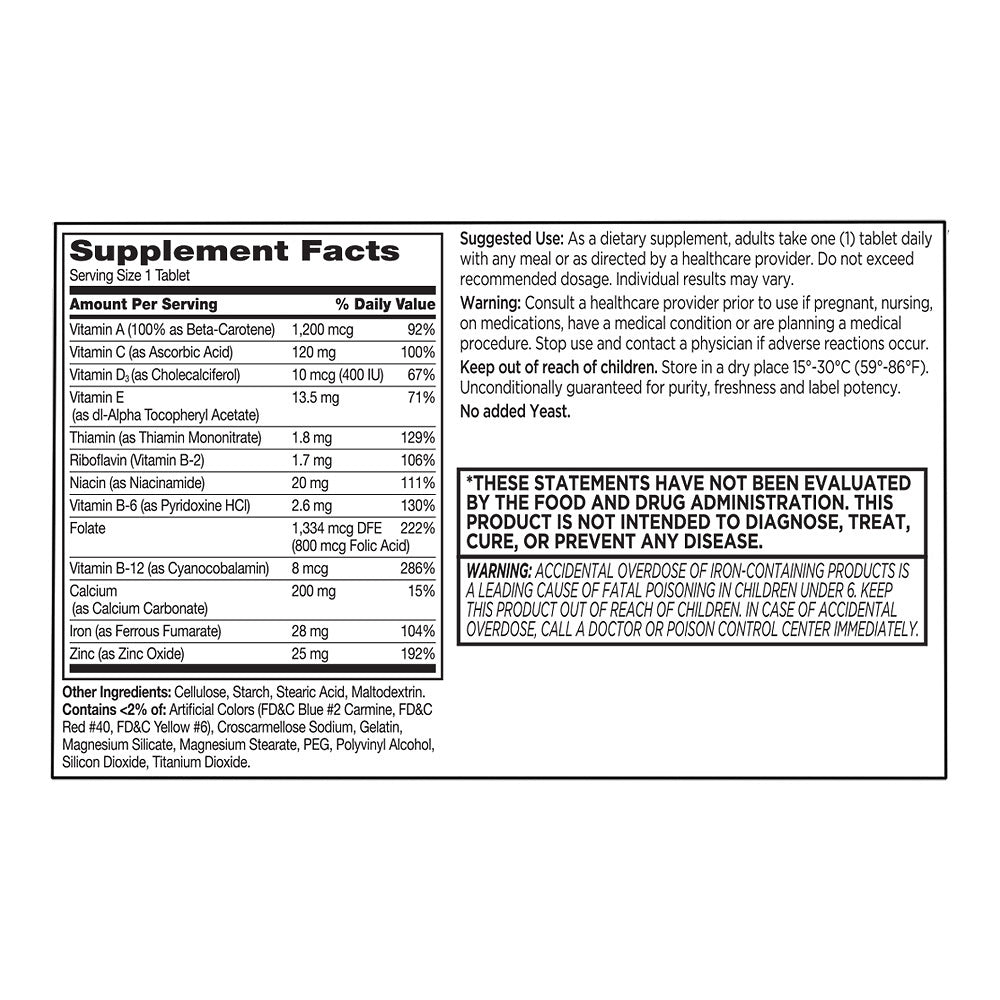 Supplement Facts
Serving Size 1 Tablet

| Amount Per Serving | | % Daily Value |
|---|---|---|
| Vitamin A (100% as Beta-Carotene) | 1,200 mcg | 92% |
| Vitamin C (as Ascorbic Acid) | 120 mg | 100% |
| Vitamin $D_3$ (as Cholecalciferol) | 10 mcg (400 IU) | 67% |
| Vitamin E (as dl-Alpha Tocopheryl Acetate) | 13.5 mg | 71% |
| Thiamin (as Thiamin Mononitrate) | 1.8 mg | 129% |
| Riboflavin (Vitamin B-2) | 1.7 mg | 106% |
| Niacin (as Niacinamide) | 20 mg | 111% |
| Vitamin B-6 (as Pyridoxine HCl) | 2.6 mg | 130% |
| Folate | 1,334 mcg DFE (800 mcg Folic Acid) | 222% |
| Vitamin B-12 (as Cyanocobalamin) | 8 mcg | 286% |
| Calcium (as Calcium Carbonate) | 200 mg | 15% |
| Iron (as Ferrous Fumarate) | 28 mg | 104% |
| Zinc (as Zinc Oxide) | 25 mg | 192% |

Other Ingredients: Cellulose, Starch, Stearic Acid, Maltodextrin. Contains <2% of: Artificial Colors (FD&C Blue #2 Carmine, FD&C Red #40, FD&C Yellow #6), Croscarmellose Sodium, Gelatin, Magnesium Silicate, Magnesium Stearate, PEG, Polyvinyl Alcohol, Silicon Dioxide, Titanium Dioxide.

Suggested Use: As a dietary supplement, adults take one (1) tablet daily with any meal or as directed by a healthcare provider. Do not exceed recommended dosage. Individual results may vary.

Warning: Consult a healthcare provider prior to use if pregnant, nursing, on medications, have a medical condition or are planning a medical procedure. Stop use and contact a physician if adverse reactions occur.

Keep out of reach of children. Store in a dry place 15°-30°C (59°-86°F). Unconditionally guaranteed for purity, freshness and label potency.

No added Yeast.

*THESE STATEMENTS HAVE NOT BEEN EVALUATED BY THE FOOD AND DRUG ADMINISTRATION. THIS PRODUCT IS NOT INTENDED TO DIAGNOSE, TREAT, CURE, OR PREVENT ANY DISEASE.

WARNING: ACCIDENTAL OVERDOSE OF IRON-CONTAINING PRODUCTS IS A LEADING CAUSE OF FATAL POISONING IN CHILDREN UNDER 6. KEEP THIS PRODUCT OUT OF REACH OF CHILDREN. IN CASE OF ACCIDENTAL OVERDOSE, CALL A DOCTOR OR POISON CONTROL CENTER IMMEDIATELY.